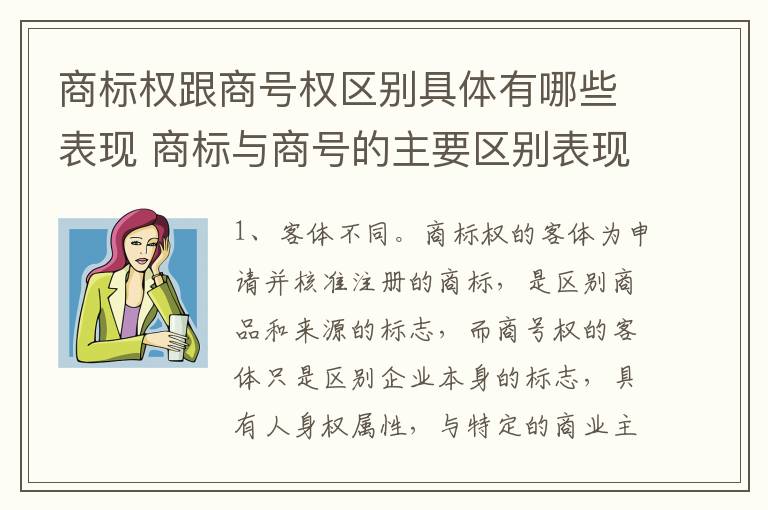 商标权跟商号权区别具体有哪些表现 商标与商号的主要区别表现

1、客体不同。商标权的客体为申请并核准注册的商标，是区别商品和来源的标志，而商号权的客体只是区别企业本身的标志，具有人身权属性，与特定的商业主